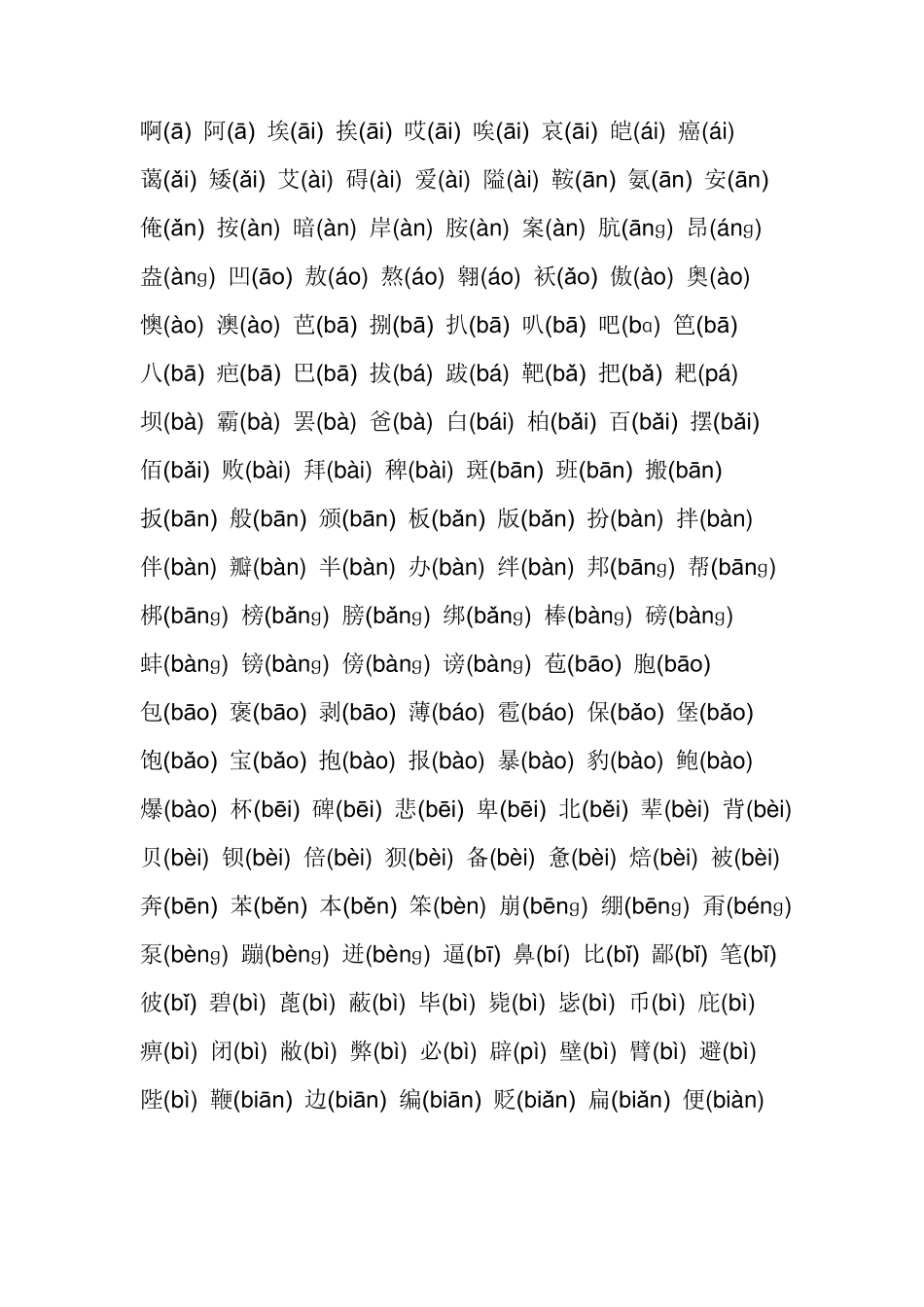 啊(ā) 阿(ā) 埃(āi) 挨(āi) 哎(āi) 唉(āi) 哀(āi) 皑(ái) 癌(ái)

蔼(ǎi) 矮(ǎi) 艾(ài) 碍(ài) 爱(ài) 隘(ài) 鞍(ān) 氨(ān) 安(ān)

俺(ǎn) 按(àn) 暗(àn) 岸(àn) 胺(àn) 案(àn) 肮(āng) 昂(áng)

盎(àng) 凹(āo) 敖(áo) 熬(áo) 翱(áo) 袄(ǎo) 傲(ào) 奥(ào)

懊(ào) 澳(ào) 芭(bā) 捌(bā) 扒(bā) 叭(bā) 吧(bɑ) 笆(bā)

八(bā) 疤(bā) 巴(bā) 拔(bá) 跋(bá) 靶(bǎ) 把(bǎ) 耙(pá)

坝(bà) 霸(bà) 罢(bà) 爸(bà) 白(bái) 柏(bǎi) 百(bǎi) 摆(bǎi)

佰(bǎi) 败(bài) 拜(bài) 稗(bài) 斑(bān) 班(bān) 搬(bān)

扳(bān) 般(bān) 颁(bān) 板(bǎn) 版(bǎn) 扮(bàn) 拌(bàn)

伴(bàn) 瓣(bàn) 半(bàn) 办(bàn) 绊(bàn) 邦(bāng) 帮(bāng)

梆(bāng) 榜(bǎng) 膀(bǎng) 绑(bǎng) 棒(bàng) 磅(bàng)

蚌(bàng) 镑(bàng) 傍(bàng) 谤(bàng) 苞(bāo) 胞(bāo)

包(bāo) 褒(bāo) 剥(bāo) 薄(báo) 雹(báo) 保(bǎo) 堡(bǎo)

饱(bǎo) 宝(bǎo) 抱(bào) 报(bào) 暴(bào) 豹(bào) 鲍(bào)

爆(bào) 杯(bēi) 碑(bēi) 悲(bēi) 卑(bēi) 北(běi) 辈(bèi) 背(bèi)

贝(bèi) 钡(bèi) 倍(bèi) 狈(bèi) 备(bèi) 惫(bèi) 焙(bèi) 被(bèi)

奔(bēn) 苯(běn) 本(běn) 笨(bèn) 崩(bēng) 绷(bēng) 甭(béng)

泵(bèng) 蹦(bèng) 迸(bèng) 逼(bī) 鼻(bí) 比(bǐ) 鄙(bǐ) 笔(bǐ)

彼(bǐ) 碧(bì) 蓖(bì) 蔽(bì) 毕(bì) 毙(bì) 毖(bì) 币(bì) 庇(bì)

痹(bì) 闭(bì) 敝(bì) 弊(bì) 必(bì) 辟(pì) 壁(bì) 臂(bì) 避(bì)

陛(bì) 鞭(biān) 边(biān) 编(biān) 贬(biǎn) 扁(biǎn) 便(biàn)